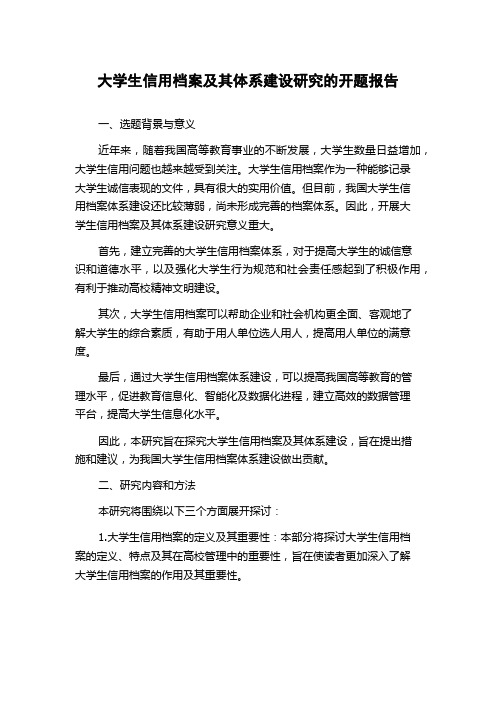 大学生信用档案及其体系建设研究的开题报告

一、选题背景与意义

近年来，随着我国高等教育事业的不断发展，大学生数量日益增加，大学生信用问题也越来越受到关注。大学生信用档案作为一种能够记录大学生诚信表现的文件，具有很大的实用价值。但目前，我国大学生信用档案体系建设还比较薄弱，尚未形成完善的档案体系。因此，开展大学生信用档案及其体系建设研究意义重大。

首先，建立完善的大学生信用档案体系，对于提高大学生的诚信意识和道德水平，以及强化大学生行为规范和社会责任感起到了积极作用，有利于推动高校精神文明建设。

其次，大学生信用档案可以帮助企业和社会机构更全面、客观地了解大学生的综合素质，有助于用人单位选人用人，提高用人单位的满意度。

最后，通过大学生信用档案体系建设，可以提高我国高等教育的管理水平，促进教育信息化、智能化及数据化进程，建立高效的数据管理平台，提高大学生信息化水平。

因此，本研究旨在探究大学生信用档案及其体系建设，旨在提出措施和建议，为我国大学生信用档案体系建设做出贡献。

二、研究内容和方法

本研究将围绕以下三个方面展开探讨：

1.大学生信用档案的定义及其重要性：本部分将探讨大学生信用档案的定义、特点及其在高校管理中的重要性，旨在使读者更加深入了解大学生信用档案的作用及其重要性。